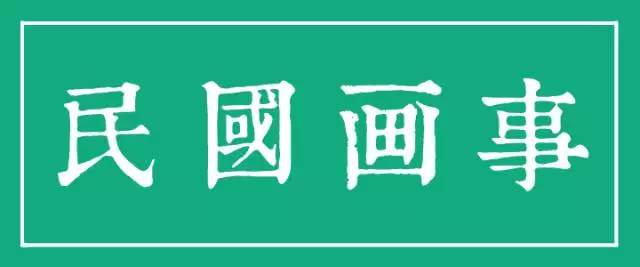 民國画事